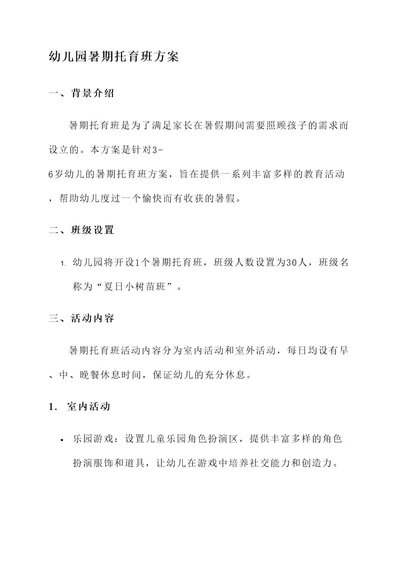 幼儿园暑期托育班方案

一、背景介绍

暑期托育班是为了满足家长在暑假期间需要照顾孩子的需求而设立的。本方案是针对3-6岁幼儿的暑期托育班方案，旨在提供一系列丰富多样的教育活动，帮助幼儿度过一个愉快而有收获的暑假。

二、班级设置

1. 幼儿园将开设1个暑期托育班，班级人数设置为30人，班级名称为“夏日小树苗班”。

三、活动内容

暑期托育班活动内容分为室内活动和室外活动，每日均设有早、中、晚餐休息时间，保证幼儿的充分休息。

1. 室内活动

• 乐园游戏：设置儿童乐园角色扮演区，提供丰富多样的角色扮演服饰和道具，让幼儿在游戏中培养社交能力和创造力。